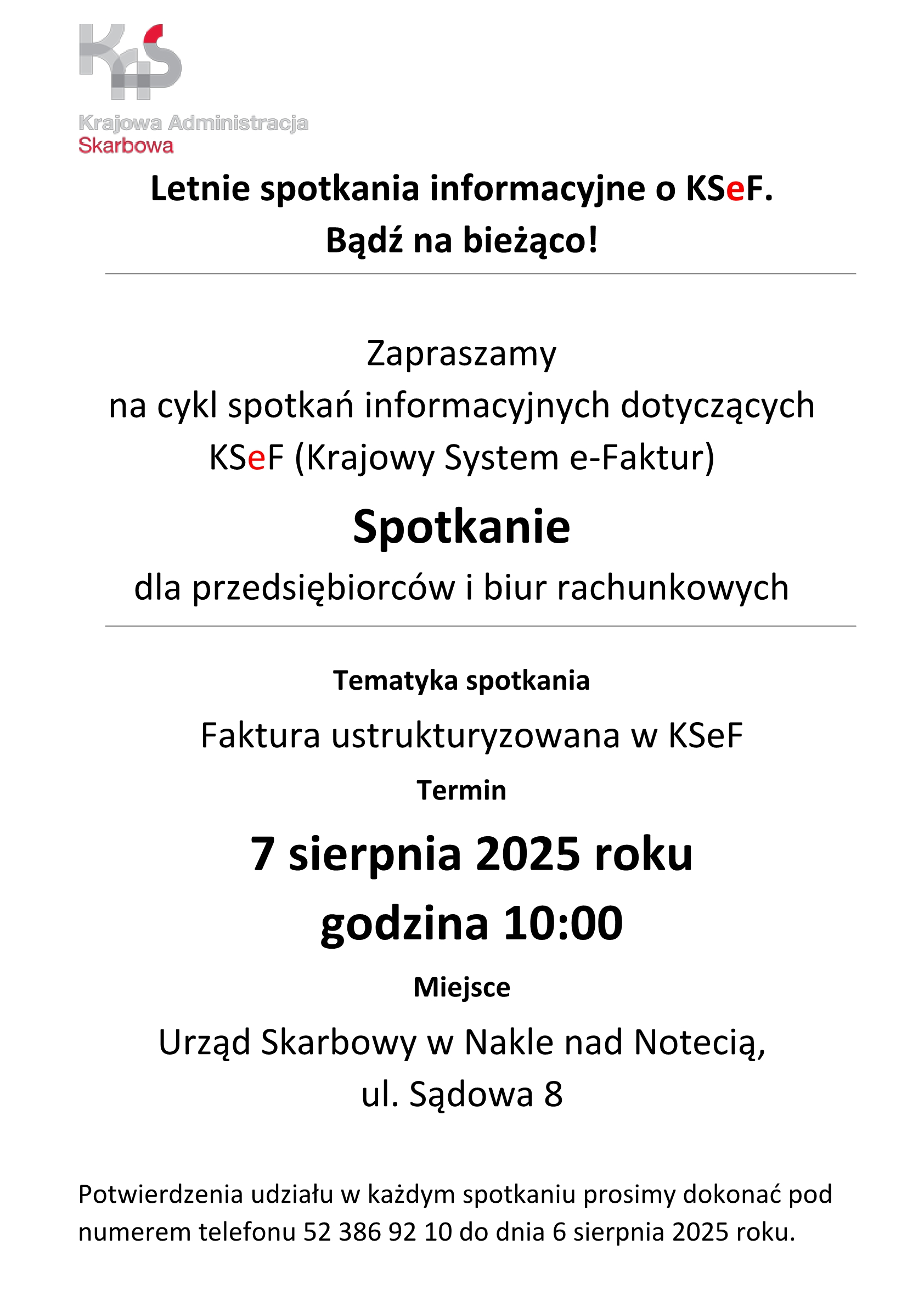 KAS
Krajowa Administracja Skarbowa

Letnie spotkania informacyjne o KSeF.
Bądź na bieżąco!

Zapraszamy
na cykl spotkań informacyjnych dotyczących KSeF (Krajowy System e-Faktur)

Spotkanie
dla przedsiębiorców i biur rachunkowych

Tematyka spotkania
Faktura ustrukturyzowana w KSeF

Termin
7 sierpnia 2025 roku
godzina 10:00

Miejsce
Urząd Skarbowy w Nakle nad Notecią,
ul. Sądowa 8

Potwierdzenia udziału w każdym spotkaniu prosimy dokonać pod numerem telefonu 52 386 92 10 do dnia 6 sierpnia 2025 roku.